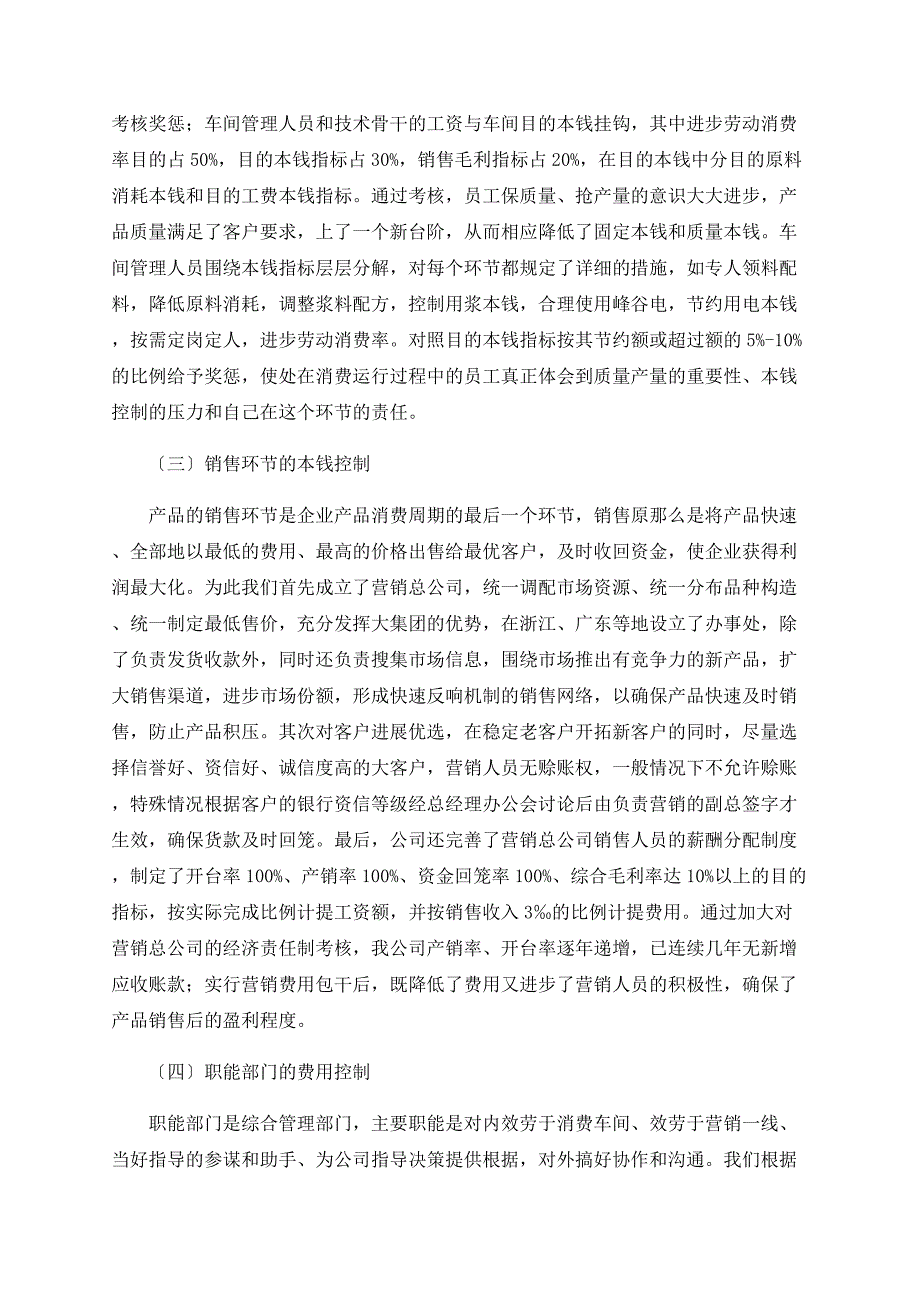 考核奖惩；车间管理人员和技术骨干的工资与车间目的本钱挂钩，其中进步劳动消费率目的占 50%，目的本钱指标占 30%，销售毛利指标占 20%，在目的本钱中分目的原料消耗本钱和目的工费本钱指标。通过考核，员工保质量、抢产量的意识大大进步，产品质量满足了客户要求，上了一个新台阶，从而相应降低了固定本钱和质量本钱。车间管理人员围绕本钱指标层层分解，对每个环节都规定了详细的措施，如专人领料配料，降低原料消耗，调整浆料配方，控制用浆本钱，合理使用峰谷电，节约用电本钱，按需定岗定人，进步劳动消费率。对照目的本钱指标按其节约额或超过额的 5%-10%的比例给予奖惩，使处在消费运行过程中的员工真正体会到质量产量的重要性、本钱控制的压力和自己在这个环节的责任。

〔三〕销售环节的本钱控制

产品的销售环节是企业产品消费周期的最后一个环节，销售原那么是将产品快速、全部地以最低的费用、最高的价格出售给最优客户，及时收回资金，使企业获得利润最大化。为此我们首先成立了营销总公司，统一调配市场资源、统一分布品种构造、统一制定最低售价，充分发挥大集团的优势，在浙江、广东等地设立了办事处，除了负责发货收款外，同时还负责搜集市场信息，围绕市场推出有竞争力的新产品，扩大销售渠道，进步市场份额，形成快速反响机制的销售网络，以确保产品快速及时销售，防止产品积压。其次对客户进展优选，在稳定老客户开拓新客户的同时，尽量选择信誉好、资信好、诚信度高的大客户，营销人员无赊账权，一般情况下不允许赊账，特殊情况根据客户的银行资信等级经总经理办公会讨论后由负责营销的副总签字才生效，确保货款及时回笼。最后，公司还完善了营销总公司销售人员的薪酬分配制度，制定了开台率 100%、产销率 100%、资金回笼率 100%、综合毛利率达 10%以上的目的指标，按实际完成比例计提工资额，并按销售收入 3‰的比例计提费用。通过加大对营销总公司的经济责任制考核，我公司产销率、开台率逐年递增，已连续几年无新增应收账款；实行营销费用包干后，既降低了费用又进步了营销人员的积极性，确保了产品销售后的盈利程度。

〔四〕职能部门的费用控制

职能部门是综合管理部门，主要职能是对内效劳于消费车间、效劳于营销一线、当好指导的参谋和助手、为公司指导决策提供根据，对外搞好协作和沟通。我们根据